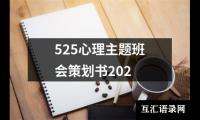 525心理主题班会策划书202

互汇语录网